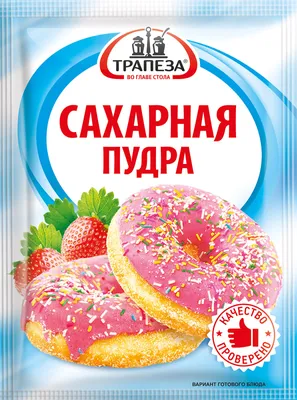 ТРАПЕЗА®
ВО ГЛАВЕ СТОЛА

САХАРНАЯ ПУДРА

КАЧЕСТВО ПРОВЕРЕНО

ВАРИАНТ ГОТОВОГО БЛЮДА